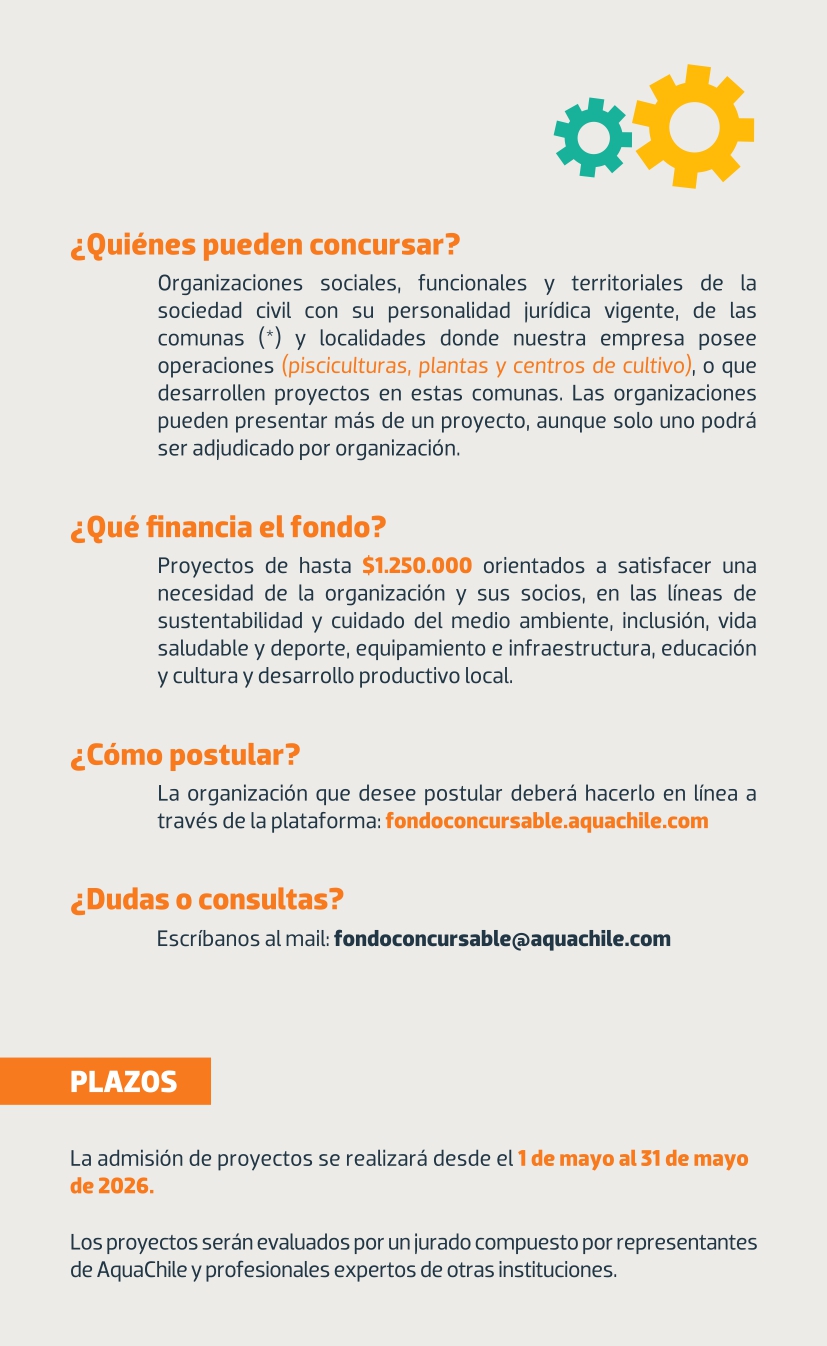 ¿Quiénes pueden concursar?

Organizaciones sociales, funcionales y territoriales de la sociedad civil con su personalidad jurídica vigente, de las comunas (*) y localidades donde nuestra empresa posee operaciones (pisciculturas, plantas y centros de cultivo), o que desarrollen proyectos en estas comunas. Las organizaciones pueden presentar más de un proyecto, aunque solo uno podrá ser adjudicado por organización.

¿Qué financia el fondo?

Proyectos de hasta $1.250.000 orientados a satisfacer una necesidad de la organización y sus socios, en las líneas de sustentabilidad y cuidado del medio ambiente, inclusión, vida saludable y deporte, equipamiento e infraestructura, educación y cultura y desarrollo productivo local.

¿Cómo postular?

La organización que desee postular deberá hacerlo en línea a través de la plataforma: fondoconcursable.aquachile.com

¿Dudas o consultas?

Escríbanos al mail: fondoconcursable@aquachile.com

PLAZOS

La admisión de proyectos se realizará desde el 1 de mayo al 31 de mayo de 2026.

Los proyectos serán evaluados por un jurado compuesto por representantes de AquaChile y profesionales expertos de otras instituciones.